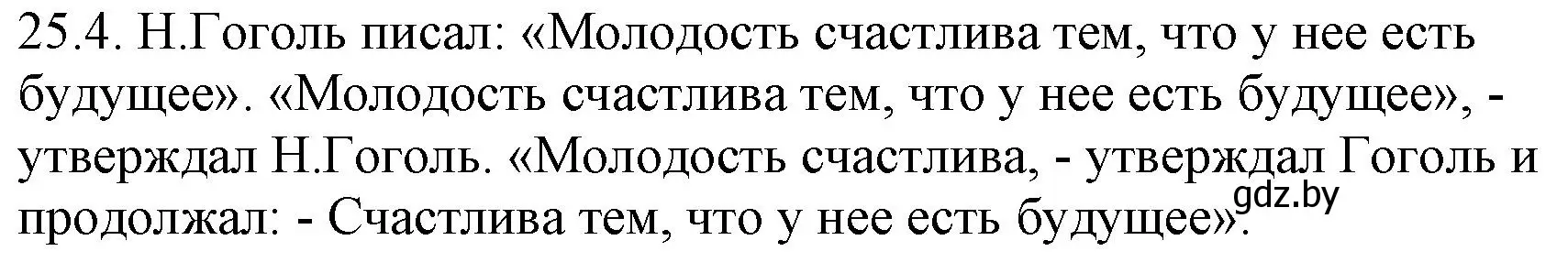 25.4. Н.Гоголь писал: «Молодость счастлива тем, что у нее есть будущее». «Молодость счастлива тем, что у нее есть будущее», - утверждал Н.Гоголь. «Молодость счастлива, - утверждал Гоголь и продолжал: - Счастлива тем, что у нее есть будущее».

gdz.by